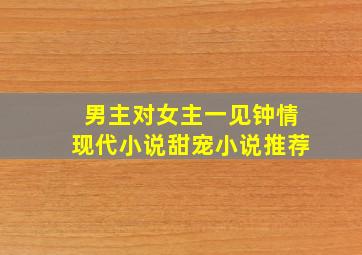 男主对女主一见钟情
现代小说甜宠小说推荐